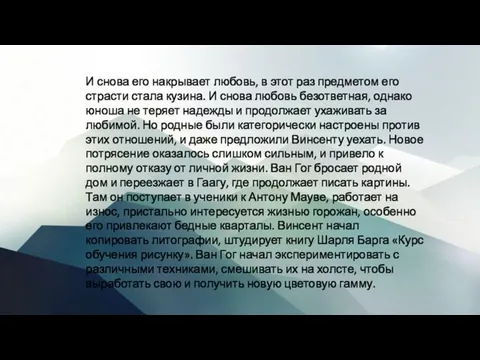 И снова его накрывает любовь, в этот раз предметом его страсти стала кузина. И снова любовь безответная, однако юноша не теряет надежды и продолжает ухаживать за любимой. Но родные были категорически настроены против этих отношений, и даже предложили Винсенту уехать. Новое потрясение оказалось слишком сильным, и привело к полному отказу от личной жизни. Ван Гог бросает родной дом и переезжает в Гаагу, где продолжает писать картины. Там он поступает в ученики к Антону Мауве, работает на износ, пристально интересуется жизнью горожан, особенно его привлекают бедные кварталы. Винсент начал копировать литографии, штудирует книгу Шарля Барга «Курс обучения рисунку». Ван Гог начал экспериментировать с различными техниками, смешивать их на холсте, чтобы выработать свою и получить новую цветовую гамму.